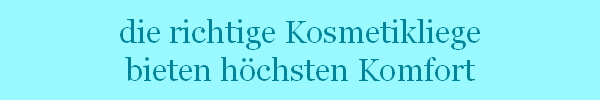 die richtige Kosmetikliege
bieten höchsten Komfort